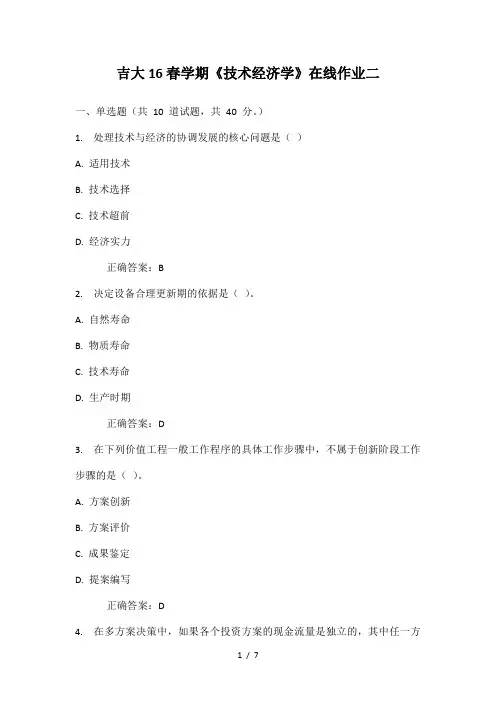 吉大16春学期《技术经济学》在线作业二

一、单选题（共 10 道试题，共 40 分。）

1. 处理技术与经济的协调发展的核心问题是（ ）

A. 适用技术

B. 技术选择

C. 技术超前

D. 经济实力

正确答案：B

2. 决定设备合理更新期的依据是（ ）。

A. 自然寿命

B. 物质寿命

C. 技术寿命

D. 生产时期

正确答案：D

3. 在下列价值工程一般工作程序的具体工作步骤中，不属于创新阶段工作步骤的是（ ）。

A. 方案创新

B. 方案评价

C. 成果鉴定

D. 提案编写

正确答案：D

4. 在多方案决策中，如果各个投资方案的现金流量是独立的，其中任一方

1 / 7